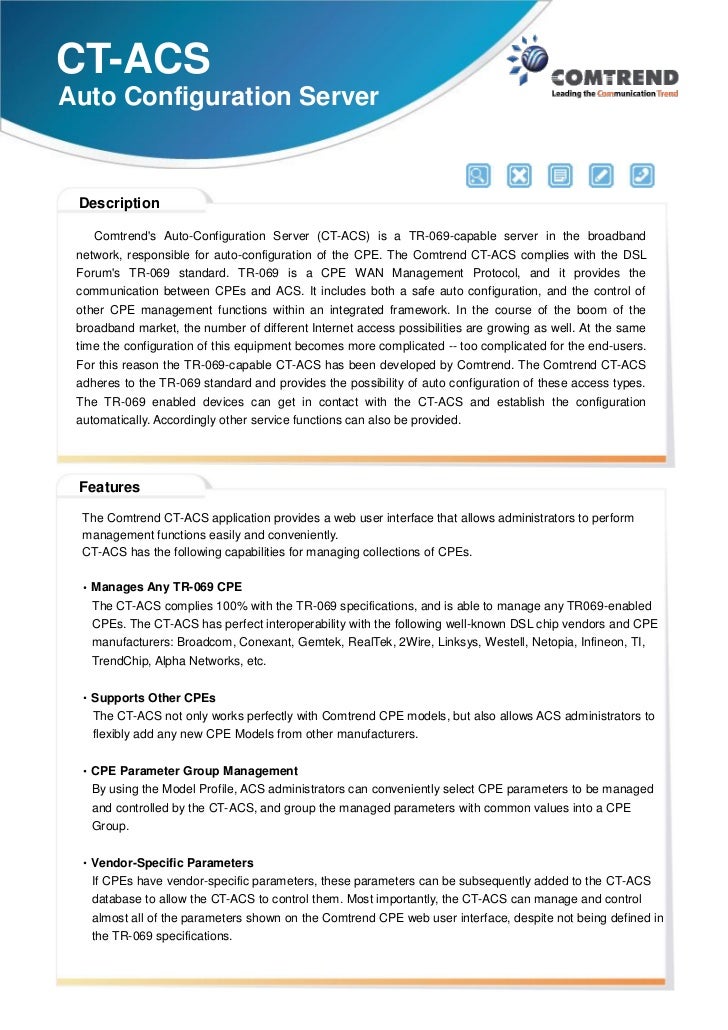 CT-ACS
Auto Configuration Server

COMTREND
Leading the Communication Trend

Description

Comtrend's Auto-Configuration Server (CT-ACS) is a TR-069-capable server in the broadband network, responsible for auto-configuration of the CPE. The Comtrend CT-ACS complies with the DSL Forum's TR-069 standard. TR-069 is a CPE WAN Management Protocol, and it provides the communication between CPEs and ACS. It includes both a safe auto configuration, and the control of other CPE management functions within an integrated framework. In the course of the boom of the broadband market, the number of different Internet access possibilities are growing as well. At the same time the configuration of this equipment becomes more complicated -- too complicated for the end-users. For this reason the TR-069-capable CT-ACS has been developed by Comtrend. The Comtrend CT-ACS adheres to the TR-069 standard and provides the possibility of auto configuration of these access types. The TR-069 enabled devices can get in contact with the CT-ACS and establish the configuration automatically. Accordingly other service functions can also be provided.

Features

The Comtrend CT-ACS application provides a web user interface that allows administrators to perform management functions easily and conveniently.
CT-ACS has the following capabilities for managing collections of CPEs.

• Manages Any TR-069 CPE
The CT-ACS complies 100% with the TR-069 specifications, and is able to manage any TR069-enabled CPEs. The CT-ACS has perfect interoperability with the following well-known DSL chip vendors and CPE manufacturers: Broadcom, Conexant, Gemtek, RealTek, 2Wire, Linksys, Westell, Netopia, Infineon, TI, TrendChip, Alpha Networks, etc.

• Supports Other CPEs
The CT-ACS not only works perfectly with Comtrend CPE models, but also allows ACS administrators to flexibly add any new CPE Models from other manufacturers.

• CPE Parameter Group Management
By using the Model Profile, ACS administrators can conveniently select CPE parameters to be managed and controlled by the CT-ACS, and group the managed parameters with common values into a CPE Group.

• Vendor-Specific Parameters
If CPEs have vendor-specific parameters, these parameters can be subsequently added to the CT-ACS database to allow the CT-ACS to control them. Most importantly, the CT-ACS can manage and control almost all of the parameters shown on the Comtrend CPE web user interface, despite not being defined in the TR-069 specifications.